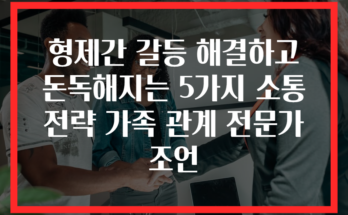 형제간 갈등 해결하고 돈독해지는 5가지 소통 전략 가족 관계 전문가 조언